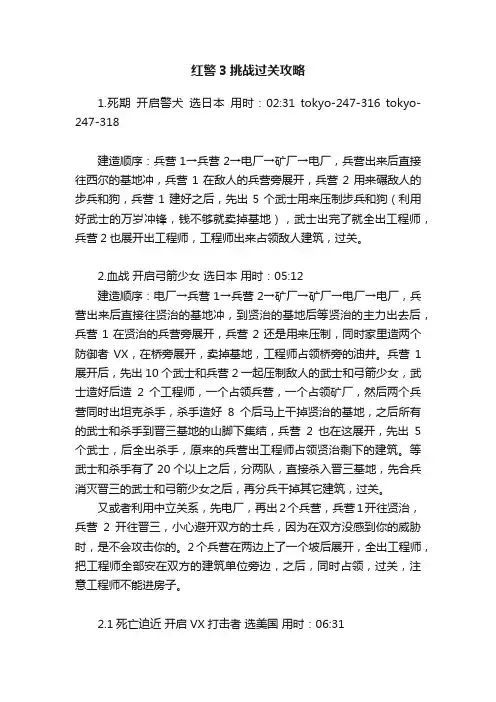 红警 3 挑战过关攻略

1.死期 开启警犬 选日本 用时：02:31 tokyo-247-316 tokyo-247-318

建造顺序：兵营 1→兵营 2→电厂→矿厂→电厂，兵营出来后直接往西尔的基地冲，兵营 1 在敌人的兵营旁展开，兵营 2 用来碾敌人的步兵和狗，兵营 1 建好之后，先出 5 个武士用来压制步兵和狗（利用好武士的万岁冲锋，钱不够就卖掉基地），武士出完了就全出工程师，兵营 2 也展开出工程师，工程师出来占领敌人建筑，过关。

2.血战 开启弓箭少女 选日本 用时：05:12
建造顺序：电厂→兵营 1→兵营 2→矿厂→矿厂→电厂→电厂，兵营出来后直接往贤治的基地冲，到贤治的基地后等贤治的主力出去后，兵营 1 在贤治的兵营旁展开，兵营 2 还是用来压制，同时家里造两个防御者 VX，在桥旁展开，卖掉基地，工程师占领桥旁的油井。兵营 1 展开后，先出 10 个武士和兵营 2 一起压制敌人的武士和弓箭少女，武士造好后造 2 个工程师，一个占领兵营，一个占领矿厂，然后两个兵营同时出坦克杀手，杀手造好 8 个后马上干掉贤治的基地，之后所有的武士和杀手到晋三基地的山脚下集结，兵营 2 也在这展开，先出 5 个武士，后全出杀手，原来的兵营出工程师占领贤治剩下的建筑。等武士和杀手有了 20 个以上之后，分两队，直接杀入晋三基地，先合兵消灭晋三的武士和弓箭少女之后，再分兵干掉其它建筑，过关。
又或者利用中立关系，先电厂，再出 2 个兵营，兵营 1 开往贤治，兵营 2 开往晋三，小心避开双方的士兵，因为在双方没感到你的威胁时，是不会攻击你的。2 个兵营在两边上了一个坡后展开，全出工程师，把工程师全部安在双方的建筑单位旁边，之后，同时占领，过关，注意工程师不能进房子。

2.1 死亡迫近 开启 VX 打击者 选美国 用时：06:31